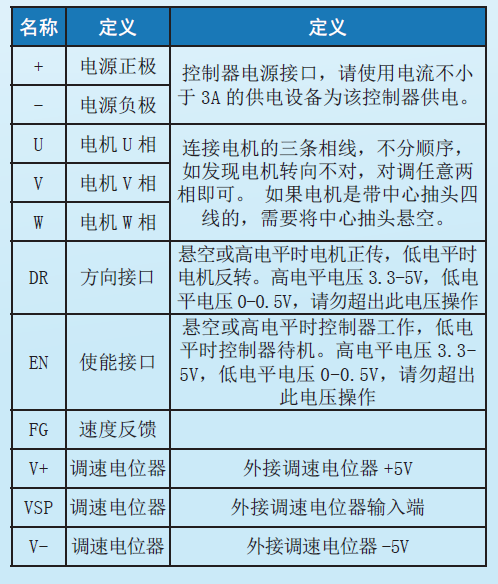 | 名称 | 定义 | 定义 |
|---|---|---|
| + | 电源正极 | 控制器电源接口，请使用电流不小于 3A 的供电设备为该控制器供电。 |
| - | 电源负极 | |
| U | 电机 U 相 | 连接电机的三条相线，不分顺序，如发现电机转向不对，对调任意两相即可。 如果电机是带中心抽头四线的，需要将中心抽头悬空。 |
| V | 电机 V 相 | |
| W | 电机 W 相 | |
| DR | 方向接口 | 悬空或高电平时电机正传，低电平时电机反转。高电平电压 3.3-5V，低电平电压 0-0.5V，请勿超出此电压操作 |
| EN | 使能接口 | 悬空或高电平时控制器工作，低电平时控制器待机。高电平电压 3.3-5V，低电平电压 0-0.5V，请勿超出此电压操作 |
| FG | 速度反馈 | |
| V+ | 调速电位器 | 外接调速电位器 +5V |
| VSP | 调速电位器 | 外接调速电位器输入端 |
| V- | 调速电位器 | 外接调速电位器 -5V |